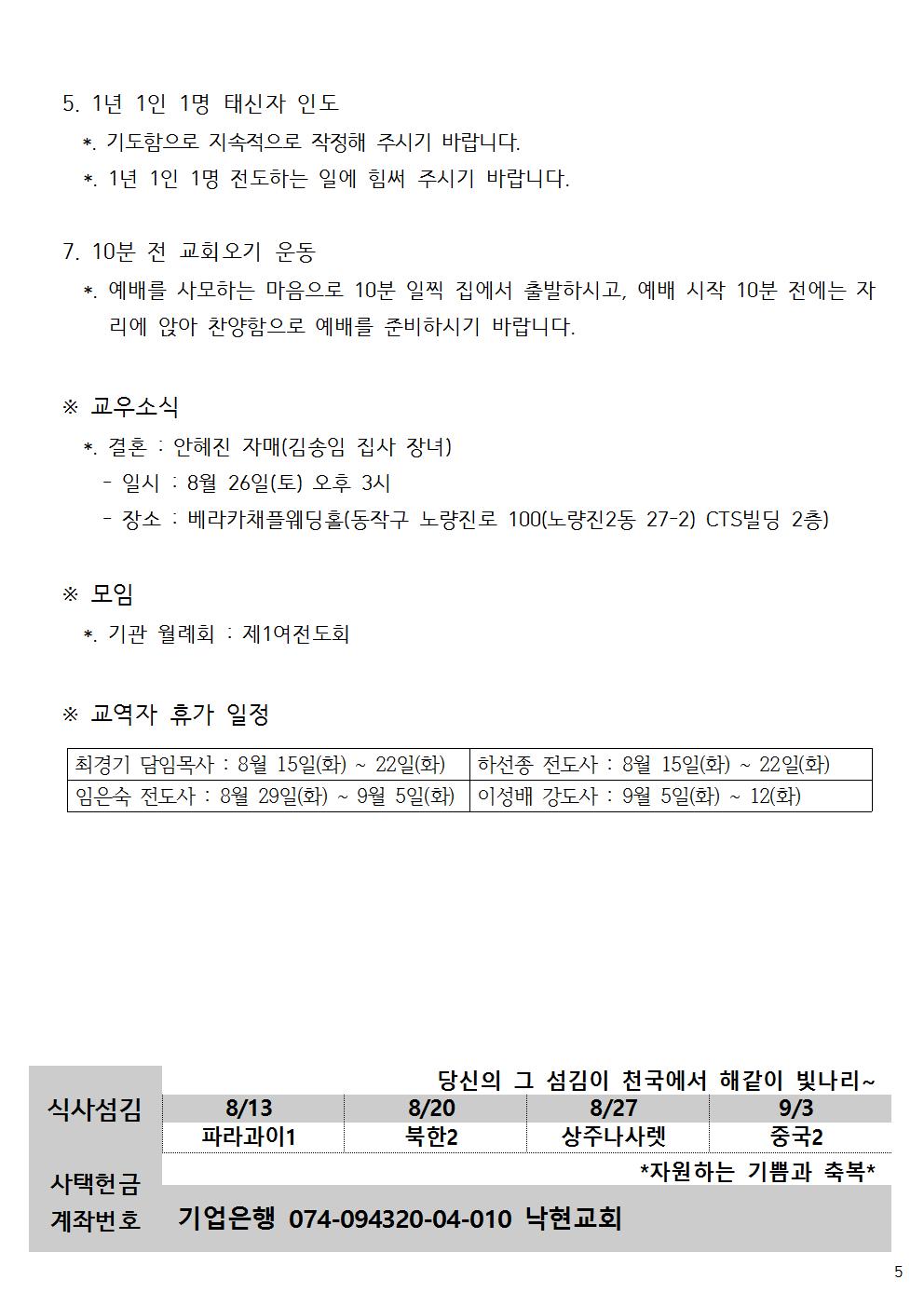 5. 1년 1인 1명 태신자 인도

*. 기도함으로 지속적으로 작정해 주시기 바랍니다.

*. 1년 1인 1명 전도하는 일에 힘써 주시기 바랍니다.

7. 10분 전 교회오기 운동

*. 예배를 사모하는 마음으로 10분 일찍 집에서 출발하시고, 예배 시작 10분 전에는 자리에 앉아 찬양함으로 예배를 준비하시기 바랍니다.

※ 교우소식

*. 결혼 : 안혜진 자매(김송임 집사 장녀)

- 일시 : 8월 26일(토) 오후 3시

- 장소 : 베라카채플웨딩홀(동작구 노량진로 100(노량진2동 27-2) CTS빌딩 2층)

※ 모임

*. 기관 월례회 : 제1여전도회

※ 교역자 휴가 일정

| 최경기 담임목사 : 8월 15일(화) ~ 22일(화) | 하선종 전도사 : 8월 15일(화) ~ 22일(화) |
|---|---|
| 임은숙 전도사 : 8월 29일(화) ~ 9월 5일(화) | 이성배 강도사 : 9월 5일(화) ~ 12(화) |

당신의 그 섬김이 천국에서 해같이 빛나리~

| 식사섬김 | 8/13 | 8/20 | 8/27 | 9/3 |
|---|---|---|---|---|
| | 파라과이1 | 북한2 | 상주나사렛 | 중국2 |

*자원하는 기쁨과 축복*

사택헌금

계좌번호 기업은행 074-094320-04-010 낙현교회

5